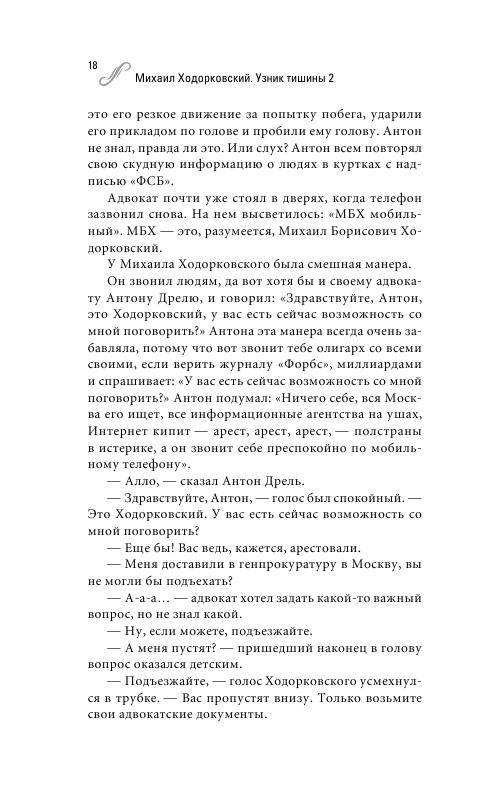 18

Михаил Ходорковский. Узник тишины 2

это его резкое движение за попытку побега, ударили его прикладом по голове и пробили ему голову. Антон не знал, правда ли это. Или слух? Антон всем повторял свою скудную информацию о людях в куртках с надписью «ФСБ».

Адвокат почти уже стоял в дверях, когда телефон зазвонил снова. На нем высветилось: «МБХ мобильный». МБХ — это, разумеется, Михаил Борисович Ходорковский.

У Михаила Ходорковского была смешная манера.

Он звонил людям, да вот хотя бы и своему адвокату Антону Дрелю, и говорил: «Здравствуйте, Антон, это Ходорковский, у вас есть сейчас возможность со мной поговорить?» Антона эта манера всегда очень забавляла, потому что вот звонит тебе олигарх со всеми своими, если верить журналу «Форбс», миллиардами и спрашивает: «У вас есть сейчас возможность со мной поговорить?» Антон подумал: «Ничего себе, вся Москва его ищет, все информационные агентства на ушах, Интернет кипит — арест, арест, арест, — полстраны в истерике, а он звонит себе преспокойно по мобильному телефону».

— Алло, — сказал Антон Дрель.

— Здравствуйте, Антон, — голос был спокойный. — Это Ходорковский. У вас есть сейчас возможность со мной поговорить?

— Еще бы! Вас ведь, кажется, арестовали.

— Меня доставили в генпрокуратуру в Москву, вы не могли бы подъехать?

— А-а-а... — адвокат хотел задать какой-то важный вопрос, но не знал какой.

— Ну, если можете, подъезжайте.

— А меня пустят? — пришедший наконец в голову вопрос оказался детским.

— Подъезжайте, — голос Ходорковского усмехнулся в трубке. — Вас пропустят внизу. Только возьмите свои адвокатские документы.